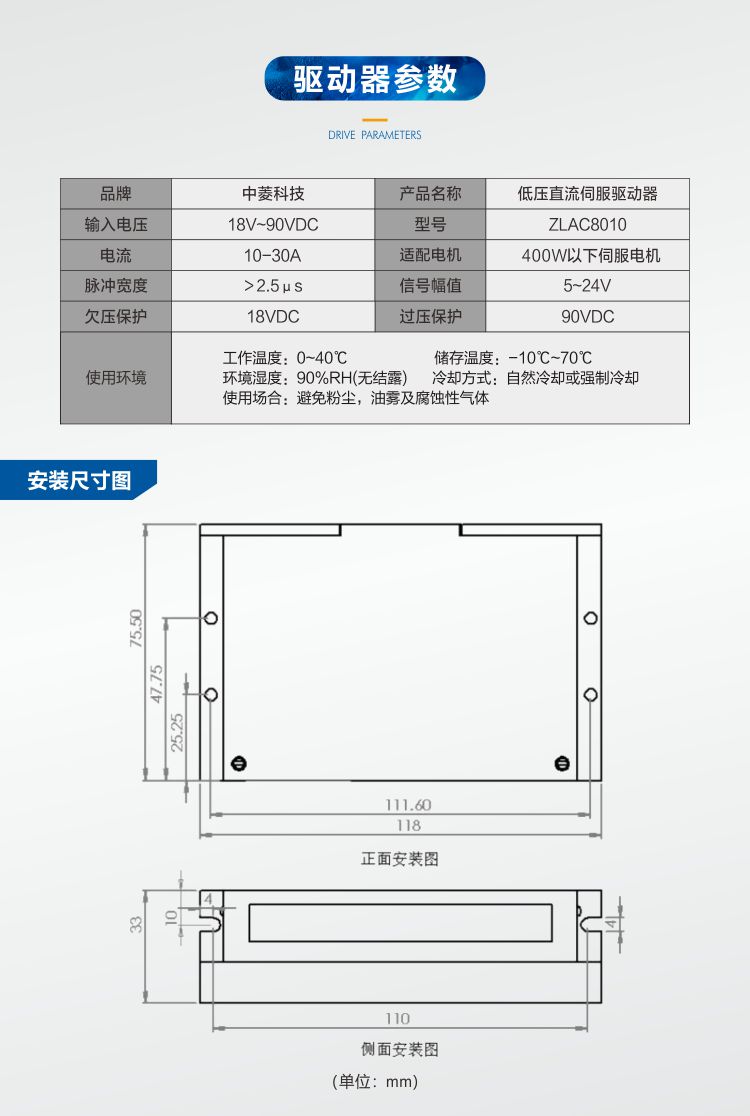 驱动器参数

DRIVE PARAMETERS

| 品牌 | 中菱科技 | 产品名称 | 低压直流伺服驱动器 |
|---|---|---|---|
| 输入电压 | 18V~90VDC | 型号 | ZLAC8010 |
| 电流 | 10-30A | 适配电机 | 400W以下伺服电机 |
| 脉冲宽度 | >2.5μs | 信号幅值 | 5~24V |
| 欠压保护 | 18VDC | 过压保护 | 90VDC |
| 使用环境 | 工作温度：0~40℃ 储存温度：-10℃~70℃ 环境湿度：90%RH(无结露) 冷却方式：自然冷却或强制冷却 使用场合：避免粉尘，油雾及腐蚀性气体 | | |

安装尺寸图

75.50
47.75
25.25
111.60
118

正面安装图

33
10
4
4
110

侧面安装图

(单位：mm)